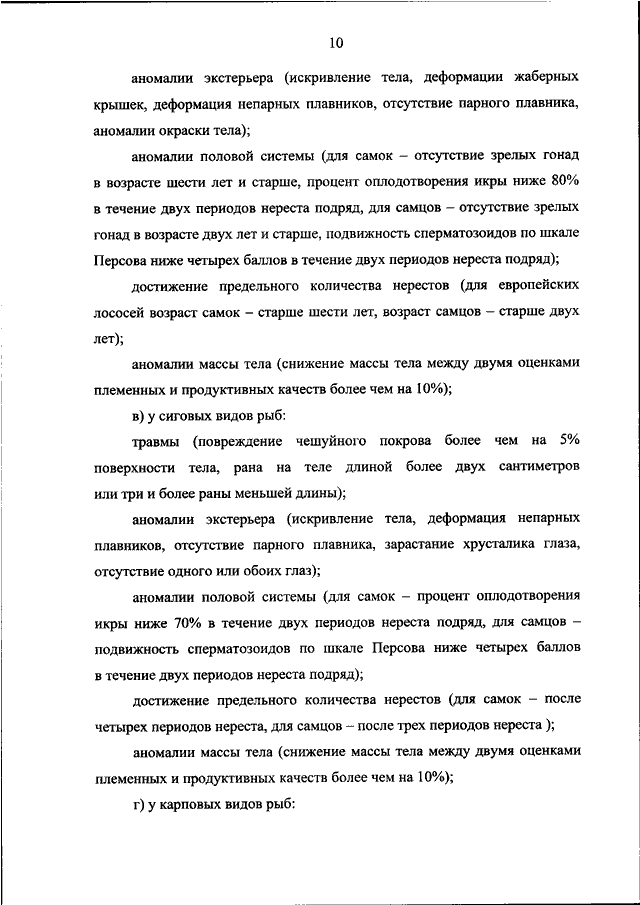 10

аномалии экстерьера (искривление тела, деформации жаберных крышек, деформация непарных плавников, отсутствие парного плавника, аномалии окраски тела);

аномалии половой системы (для самок – отсутствие зрелых гонад в возрасте шести лет и старше, процент оплодотворения икры ниже 80% в течение двух периодов нереста подряд, для самцов – отсутствие зрелых гонад в возрасте двух лет и старше, подвижность сперматозоидов по шкале Персова ниже четырех баллов в течение двух периодов нереста подряд);

достижение предельного количества нерестов (для европейских лососей возраст самок – старше шести лет, возраст самцов – старше двух лет);

аномалии массы тела (снижение массы тела между двумя оценками племенных и продуктивных качеств более чем на 10%);

в) у сиговых видов рыб:

травмы (повреждение чешуйного покрова более чем на 5% поверхности тела, рана на теле длиной более двух сантиметров или три и более раны меньшей длины);

аномалии экстерьера (искривление тела, деформация непарных плавников, отсутствие парного плавника, зарастание хрусталика глаза, отсутствие одного или обоих глаз);

аномалии половой системы (для самок – процент оплодотворения икры ниже 70% в течение двух периодов нереста подряд, для самцов – подвижность сперматозоидов по шкале Персова ниже четырех баллов в течение двух периодов нереста подряд);

достижение предельного количества нерестов (для самок – после четырех периодов нереста, для самцов – после трех периодов нереста );

аномалии массы тела (снижение массы тела между двумя оценками племенных и продуктивных качеств более чем на 10%);

г) у карповых видов рыб: